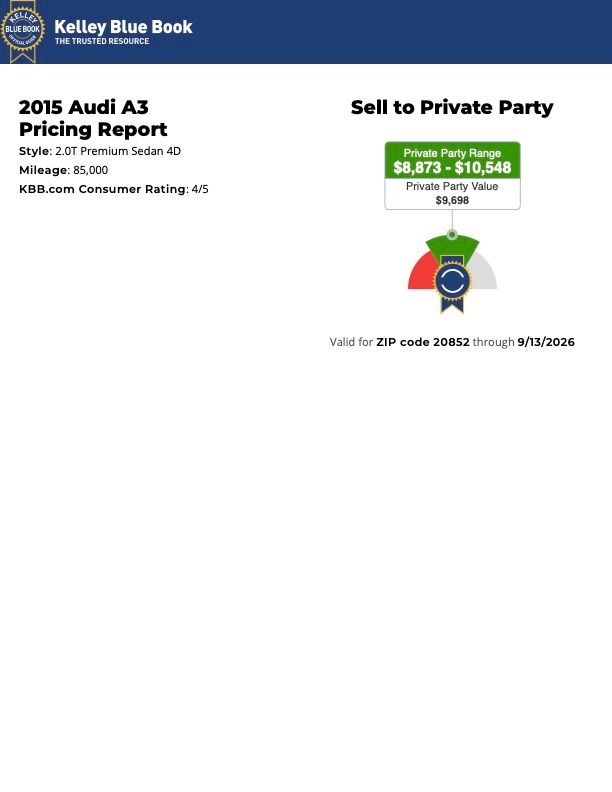 KELLEY BLUE BOOK OFFICIAL GUIDE

Kelley Blue Book
THE TRUSTED RESOURCE

2015 Audi A3 Pricing Report

Style: 2.0T Premium Sedan 4D
Mileage: 85,000
KBB.com Consumer Rating: 4/5

Sell to Private Party

Private Party Range
$8,873 - $10,548
Private Party Value
$9,698

Valid for ZIP code 20852 through 9/13/2026